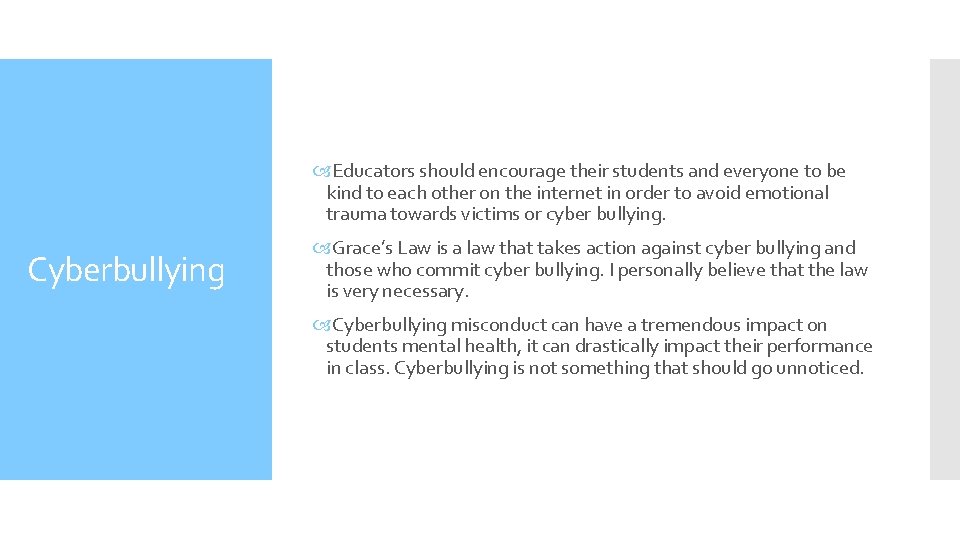 Cyberbullying

Educators should encourage their students and everyone to be kind to each other on the internet in order to avoid emotional trauma towards victims or cyber bullying.

Grace's Law is a law that takes action against cyber bullying and those who commit cyber bullying. I personally believe that the law is very necessary.

Cyberbullying misconduct can have a tremendous impact on students mental health, it can drastically impact their performance in class. Cyberbullying is not something that should go unnoticed.